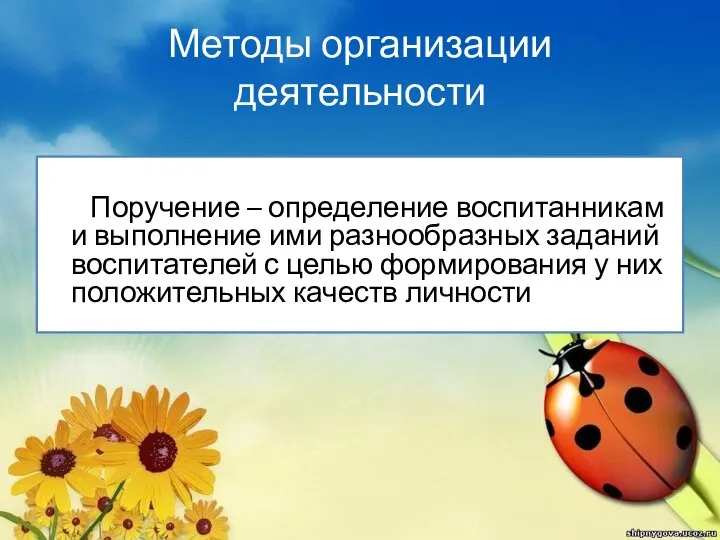 Методы организации деятельности

Поручение – определение воспитанникам и выполнение ими разнообразных заданий воспитателей с целью формирования у них положительных качеств личности

shipnygova.ucoz.ru